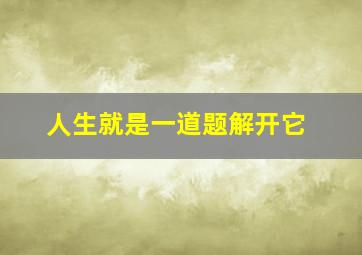 人生就是一道题解开它